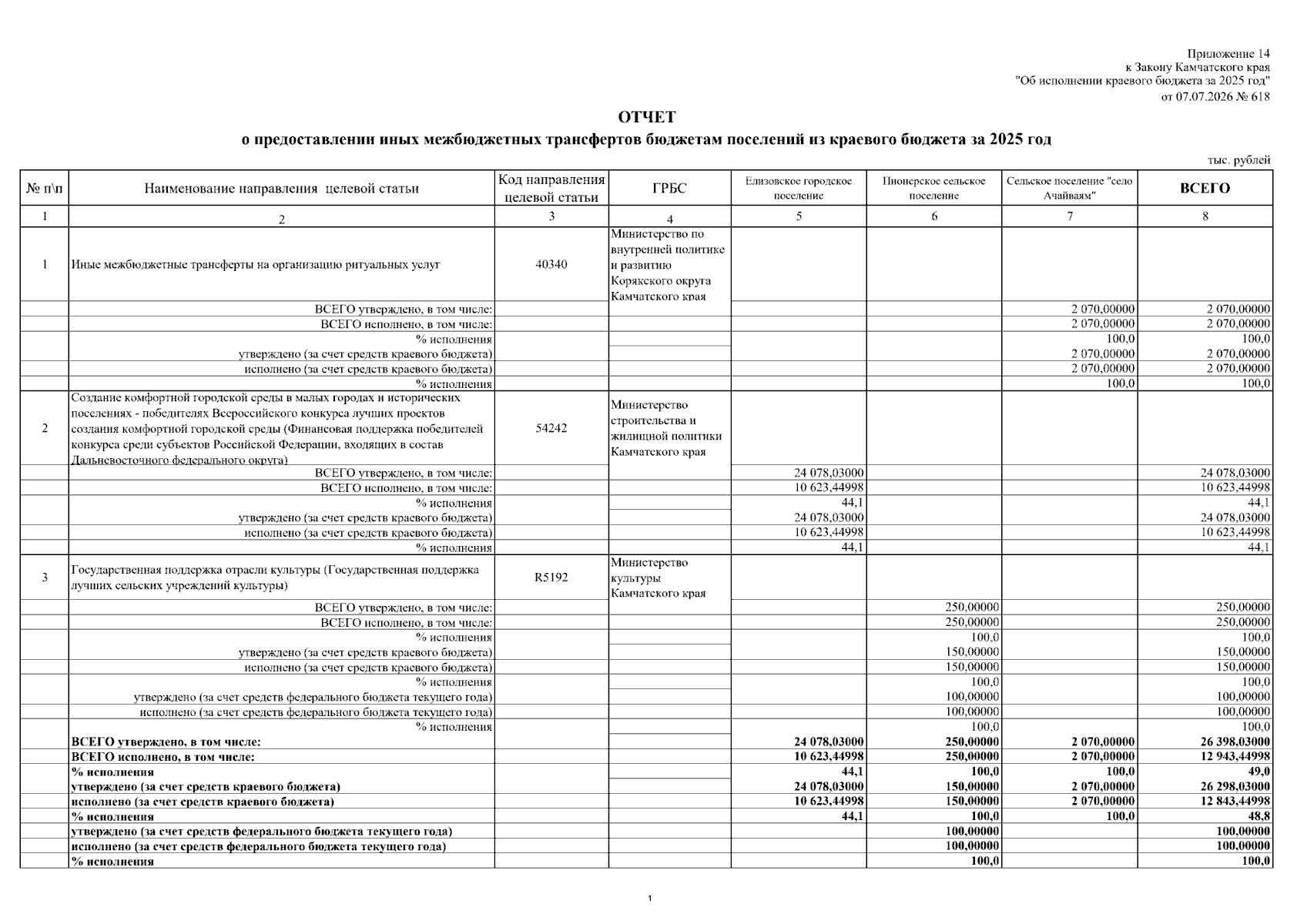 Приложение 14
к Закону Камчатского края
"Об исполнении краевого бюджета за 2025 год"
от 07.07.2026 № 618

ОТЧЕТ
о предоставлении иных межбюджетных трансфертов бюджетам поселений из краевого бюджета за 2025 год

тыс. рублей

| № п\п | Наименование направления целевой статьи | Код направления целевой статьи | ГРБС | Елизовское городское поселение | Пионерское сельское поселение | Сельское поселение "село Ачайваям" | ВСЕГО |
|---|---|---|---|---|---|---|---|
| 1 | 2 | 3 | 4 | 5 | 6 | 7 | 8 |
| 1 | Иные межбюджетные трансферты на организацию ритуальных услуг | 40340 | Министерство по внутренней политике и развитию Корякского округа Камчатского края | | | | |
| | ВСЕГО утверждено, в том числе: | | | | | 2 070,00000 | 2 070,00000 |
| | ВСЕГО исполнено, в том числе: | | | | | 2 070,00000 | 2 070,00000 |
| | % исполнения | | | | | 100,0 | 100,0 |
| | утверждено (за счет средств краевого бюджета) | | | | | 2 070,00000 | 2 070,00000 |
| | исполнено (за счет средств краевого бюджета) | | | | | 2 070,00000 | 2 070,00000 |
| | % исполнения | | | | | 100,0 | 100,0 |
| 2 | Создание комфортной городской среды в малых городах и исторических поселениях - победителях Всероссийского конкурса лучших проектов создания комфортной городской среды (Финансовая поддержка победителей конкурса среди субъектов Российской Федерации, входящих в состав Дальневосточного федерального округа) | 54242 | Министерство строительства и жилищной политики Камчатского края | | | | |
| | ВСЕГО утверждено, в том числе: | | | 24 078,03000 | | | 24 078,03000 |
| | ВСЕГО исполнено, в том числе: | | | 10 623,44998 | | | 10 623,44998 |
| | % исполнения | | | 44,1 | | | 44,1 |
| | утверждено (за счет средств краевого бюджета) | | | 24 078,03000 | | | 24 078,03000 |
| | исполнено (за счет средств краевого бюджета) | | | 10 623,44998 | | | 10 623,44998 |
| | % исполнения | | | 44,1 | | | 44,1 |
| 3 | Государственная поддержка отрасли культуры (Государственная поддержка лучших сельских учреждений культуры) | R5192 | Министерство культуры Камчатского края | | | | |
| | ВСЕГО утверждено, в том числе: | | | | 250,00000 | | 250,00000 |
| | ВСЕГО исполнено, в том числе: | | | | 250,00000 | | 250,00000 |
| | % исполнения | | | | 100,0 | | 100,0 |
| | утверждено (за счет средств краевого бюджета) | | | | 150,00000 | | 150,00000 |
| | исполнено (за счет средств краевого бюджета) | | | | 150,00000 | | 150,00000 |
| | % исполнения | | | | 100,0 | | 100,0 |
| | утверждено (за счет средств федерального бюджета текущего года) | | | | 100,00000 | | 100,00000 |
| | исполнено (за счет средств федерального бюджета текущего года) | | | | 100,00000 | | 100,00000 |
| | % исполнения | | | | 100,0 | | 100,0 |
| | ВСЕГО утверждено, в том числе: | | | 24 078,03000 | 250,00000 | 2 070,00000 | 26 398,03000 |
| | ВСЕГО исполнено, в том числе: | | | 10 623,44998 | 250,00000 | 2 070,00000 | 12 943,44998 |
| | % исполнения | | | 44,1 | 100,0 | 100,0 | 49,0 |
| | утверждено (за счет средств краевого бюджета) | | | 24 078,03000 | 150,00000 | 2 070,00000 | 26 298,03000 |
| | исполнено (за счет средств краевого бюджета) | | | 10 623,44998 | 150,00000 | 2 070,00000 | 12 843,44998 |
| | % исполнения | | | 44,1 | 100,0 | 100,0 | 48,8 |
| | утверждено (за счет средств федерального бюджета текущего года) | | | | 100,00000 | | 100,00000 |
| | исполнено (за счет средств федерального бюджета текущего года) | | | | 100,00000 | | 100,00000 |
| | % исполнения | | | | 100,0 | | 100,0 |

1